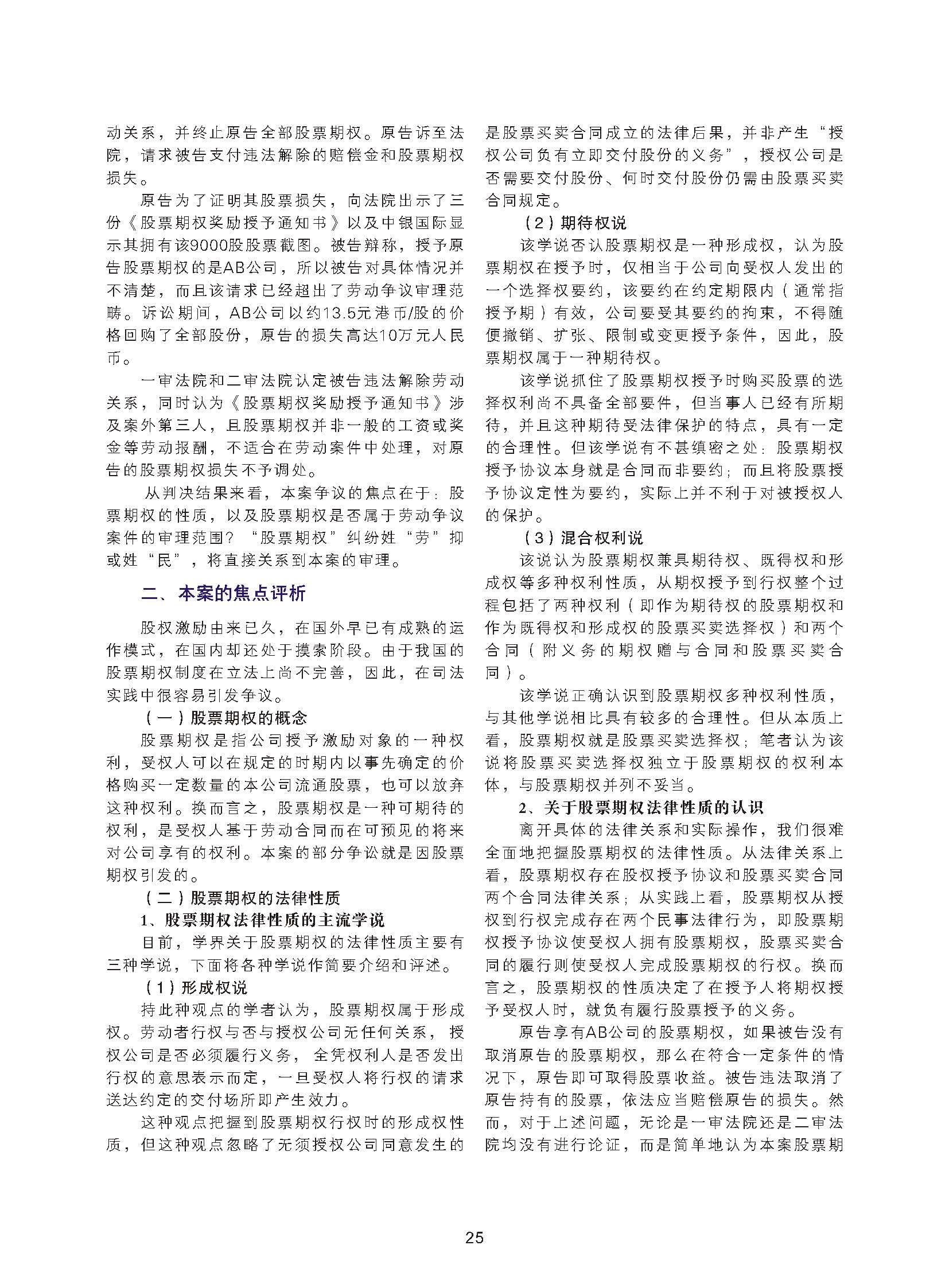 动关系，并终止原告全部股票期权。原告诉至法院，请求被告支付违法解除的赔偿金和股票期权损失。

原告为了证明其股票损失，向法院出示了三份《股票期权奖励授予通知书》以及中银国际显示其拥有该9000股股票截图。被告辩称，授予原告股票期权的是AB公司，所以被告对具体情况并不清楚，而且该请求已经超出了劳动争议审理范畴。诉讼期间，AB公司以约13.5元港币/股的价格回购了全部股份，原告的损失高达10万元人民币。

一审法院和二审法院认定被告违法解除劳动关系，同时认为《股票期权奖励授予通知书》涉及案外第三人，且股票期权并非一般的工资或奖金等劳动报酬，不适合在劳动案件中处理，对原告的股票期权损失不予调处。

从判决结果来看，本案争议的焦点在于：股票期权的性质，以及股票期权是否属于劳动争议案件的审理范围？“股票期权”纠纷姓“劳”抑或姓“民”，将直接关系到本案的审理。

二、本案的焦点评析

股权激励由来已久，在国外早已有成熟的运作模式，在国内却还处于摸索阶段。由于我国的股票期权制度在立法上尚不完善，因此，在司法实践中很容易引发争议。

（一）股票期权的概念

股票期权是指公司授予激励对象的一种权利，受权人可以在规定的时期内以事先确定的价格购买一定数量的本公司流通股票，也可以放弃这种权利。换而言之，股票期权是一种可期待的权利，是受权人基于劳动合同而在可预见的将来对公司享有的权利。本案的部分争讼就是因股票期权引发的。

（二）股票期权的法律性质

1、股票期权法律性质的主流学说

目前，学界关于股票期权的法律性质主要有三种学说，下面将各种学说作简要介绍和评述。

（1）形成权说

持此种观点的学者认为，股票期权属于形成权。劳动者行权与否与授权公司无任何关系，授权公司是否必须履行义务，全凭权利人是否发出行权的意思表示而定，一旦受权人将行权的请求送达约定的交付场所即产生效力。

这种观点把握到股票期权行权时的形成权性质，但这种观点忽略了无须授权公司同意发生的是股票买卖合同成立的法律后果，并非产生“授权公司负有立即交付股份的义务”，授权公司是否需要交付股份、何时交付股份仍需由股票买卖合同规定。

（2）期待权说

该学说否认股票期权是一种形成权，认为股票期权在授予时，仅相当于公司向受权人发出的一个选择权要约，该要约在约定期限内（通常指授予期）有效，公司要受其要约的拘束，不得随便撤销、扩张、限制或变更授予条件，因此，股票期权属于一种期待权。

该学说抓住了股票期权授予时购买股票的选择权利尚不具备全部要件，但当事人已经有所期待，并且这种期待受法律保护的特点，具有一定的合理性。但该学说有不甚缜密之处：股票期权授予协议本身就是合同而非要约；而且将股票授予协议定性为要约，实际上并不利于对被授权人的保护。

（3）混合权利说

该说认为股票期权兼具期待权、既得权和形成权等多种权利性质，从期权授予到行权整个过程包括了两种权利（即作为期待权的股票期权和作为既得权和形成权的股票买卖选择权）和两个合同（附义务的期权赠与合同和股票买卖合同）。

该学说正确认识到股票期权多种权利性质，与其他学说相比具有较多的合理性。但从本质上看，股票期权就是股票买卖选择权；笔者认为该说将股票买卖选择权独立于股票期权的权利本体，与股票期权并列不妥当。

2、关于股票期权法律性质的认识

离开具体的法律关系和实际操作，我们很难全面地把握股票期权的法律性质。从法律关系上看，股票期权存在股权授予协议和股票买卖合同两个合同法律关系；从实践上看，股票期权从授权到行权完成存在两个民事法律行为，即股票期权授予协议使受权人拥有股票期权，股票买卖合同的履行则使受权人完成股票期权的行权。换而言之，股票期权的性质决定了在授予人将期权授予受权人时，就负有履行股票授予的义务。

原告享有AB公司的股票期权，如果被告没有取消原告的股票期权，那么在符合一定条件的情况下，原告即可取得股票收益。被告违法取消了原告持有的股票，依法应当赔偿原告的损失。然而，对于上述问题，无论是一审法院还是二审法院均没有进行论证，而是简单地认为本案股票期

25